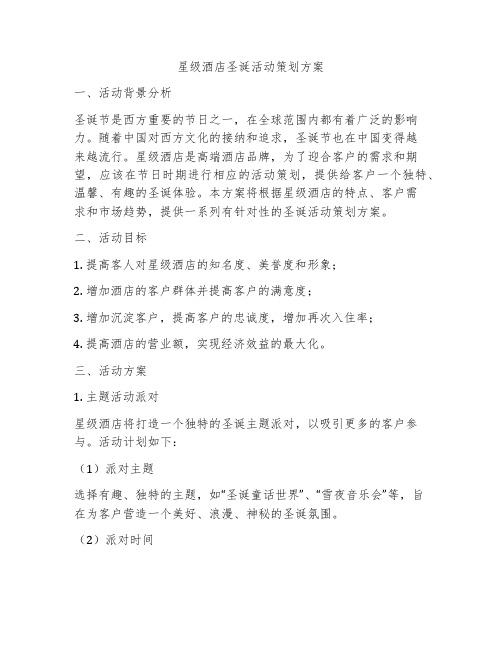 星级酒店圣诞活动策划方案

一、活动背景分析

圣诞节是西方重要的节日之一，在全球范围内都有着广泛的影响力。随着中国对西方文化的接纳和追求，圣诞节也在中国变得越来越流行。星级酒店是高端酒店品牌，为了迎合客户的需求和期望，应该在节日时期进行相应的活动策划，提供给客户一个独特、温馨、有趣的圣诞体验。本方案将根据星级酒店的特点、客户需求和市场趋势，提供一系列有针对性的圣诞活动策划方案。

二、活动目标

1. 提高客人对星级酒店的知名度、美誉度和形象；

2. 增加酒店的客户群体并提高客户的满意度；

3. 增加沉淀客户，提高客户的忠诚度，增加再次入住率；

4. 提高酒店的营业额，实现经济效益的最大化。

三、活动方案

1. 主题活动派对

星级酒店将打造一个独特的圣诞主题派对，以吸引更多的客户参与。活动计划如下：

（1）派对主题

选择有趣、独特的主题，如“圣诞童话世界”、“雪夜音乐会”等，旨在为客户营造一个美好、浪漫、神秘的圣诞氛围。

（2）派对时间